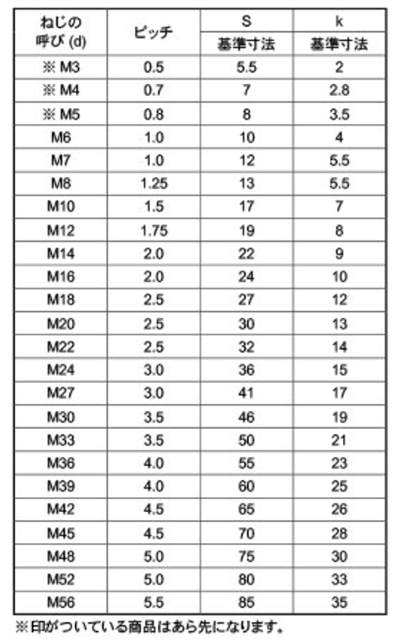 | ねじの呼び (d) | ピッチ | S 基準寸法 | k 基準寸法 |
|---|---|---|---|
| ※ M3 | 0.5 | 5.5 | 2 |
| ※ M4 | 0.7 | 7 | 2.8 |
| ※ M5 | 0.8 | 8 | 3.5 |
| M6 | 1.0 | 10 | 4 |
| M7 | 1.0 | 12 | 5.5 |
| M8 | 1.25 | 13 | 5.5 |
| M10 | 1.5 | 17 | 7 |
| M12 | 1.75 | 19 | 8 |
| M14 | 2.0 | 22 | 9 |
| M16 | 2.0 | 24 | 10 |
| M18 | 2.5 | 27 | 12 |
| M20 | 2.5 | 30 | 13 |
| M22 | 2.5 | 32 | 14 |
| M24 | 3.0 | 36 | 15 |
| M27 | 3.0 | 41 | 17 |
| M30 | 3.5 | 46 | 19 |
| M33 | 3.5 | 50 | 21 |
| M36 | 4.0 | 55 | 23 |
| M39 | 4.0 | 60 | 25 |
| M42 | 4.5 | 65 | 26 |
| M45 | 4.5 | 70 | 28 |
| M48 | 5.0 | 75 | 30 |
| M52 | 5.0 | 80 | 33 |
| M56 | 5.5 | 85 | 35 |

※印がついている商品はあら先になります。